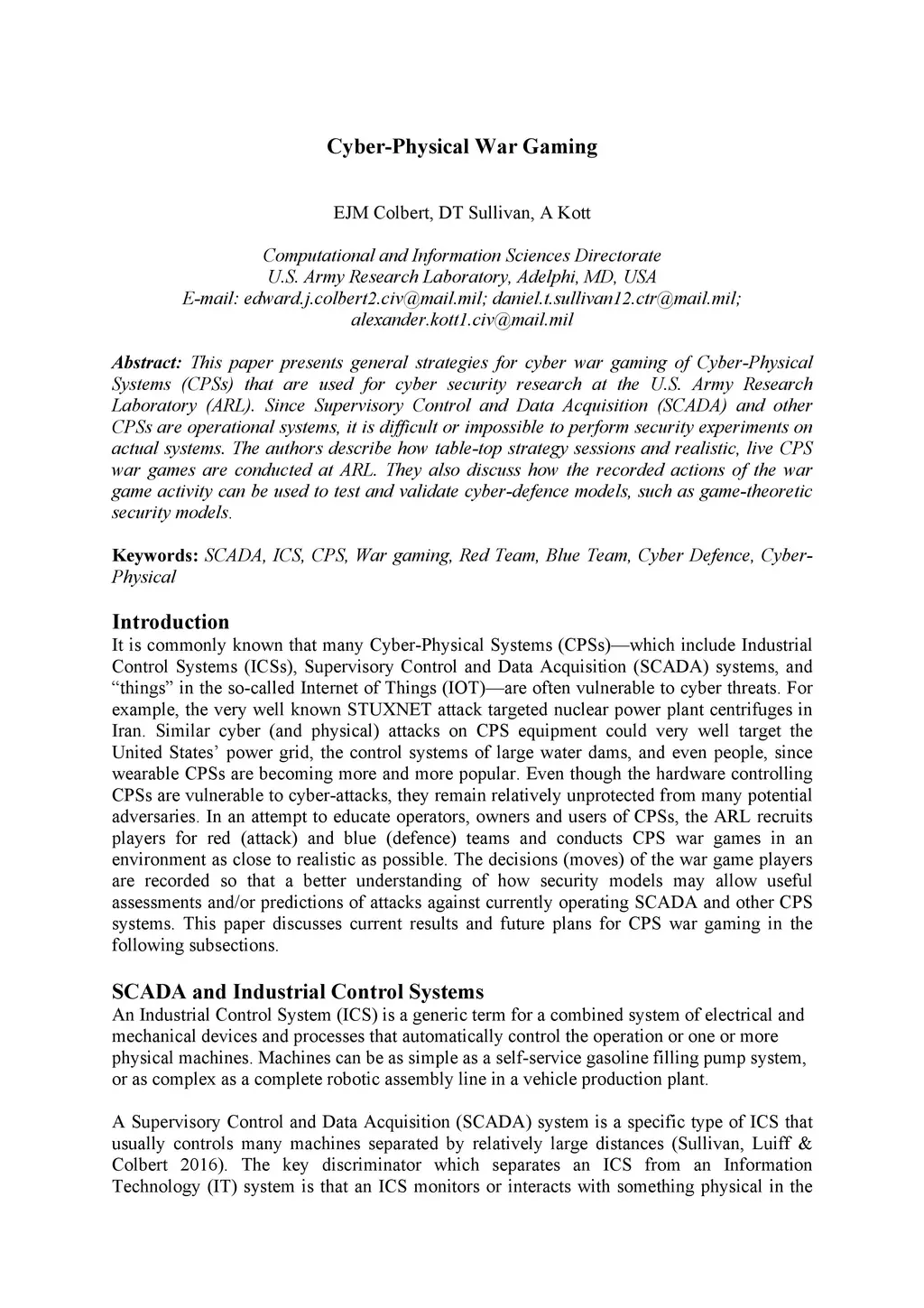 Cyber-Physical War Gaming

EJM Colbert, DT Sullivan, A Kott

Computational and Information Sciences Directorate
U.S. Army Research Laboratory, Adelphi, MD, USA
E-mail: edward.j.colbert2.civ@mail.mil; daniel.t.sullivan12.ctr@mail.mil; alexander.kott1.civ@mail.mil

Abstract: This paper presents general strategies for cyber war gaming of Cyber-Physical Systems (CPSs) that are used for cyber security research at the U.S. Army Research Laboratory (ARL). Since Supervisory Control and Data Acquisition (SCADA) and other CPSs are operational systems, it is difficult or impossible to perform security experiments on actual systems. The authors describe how table-top strategy sessions and realistic, live CPS war games are conducted at ARL. They also discuss how the recorded actions of the war game activity can be used to test and validate cyber-defence models, such as game-theoretic security models.

Keywords: SCADA, ICS, CPS, War gaming, Red Team, Blue Team, Cyber Defence, Cyber-Physical

Introduction
It is commonly known that many Cyber-Physical Systems (CPSs)—which include Industrial Control Systems (ICSs), Supervisory Control and Data Acquisition (SCADA) systems, and “things” in the so-called Internet of Things (IOT)—are often vulnerable to cyber threats. For example, the very well known STUXNET attack targeted nuclear power plant centrifuges in Iran. Similar cyber (and physical) attacks on CPS equipment could very well target the United States’ power grid, the control systems of large water dams, and even people, since wearable CPSs are becoming more and more popular. Even though the hardware controlling CPSs are vulnerable to cyber-attacks, they remain relatively unprotected from many potential adversaries. In an attempt to educate operators, owners and users of CPSs, the ARL recruits players for red (attack) and blue (defence) teams and conducts CPS war games in an environment as close to realistic as possible. The decisions (moves) of the war game players are recorded so that a better understanding of how security models may allow useful assessments and/or predictions of attacks against currently operating SCADA and other CPS systems. This paper discusses current results and future plans for CPS war gaming in the following subsections.

SCADA and Industrial Control Systems
An Industrial Control System (ICS) is a generic term for a combined system of electrical and mechanical devices and processes that automatically control the operation or one or more physical machines. Machines can be as simple as a self-service gasoline filling pump system, or as complex as a complete robotic assembly line in a vehicle production plant.

A Supervisory Control and Data Acquisition (SCADA) system is a specific type of ICS that usually controls many machines separated by relatively large distances (Sullivan, Luiff & Colbert 2016). The key discriminator which separates an ICS from an Information Technology (IT) system is that an ICS monitors or interacts with something physical in the